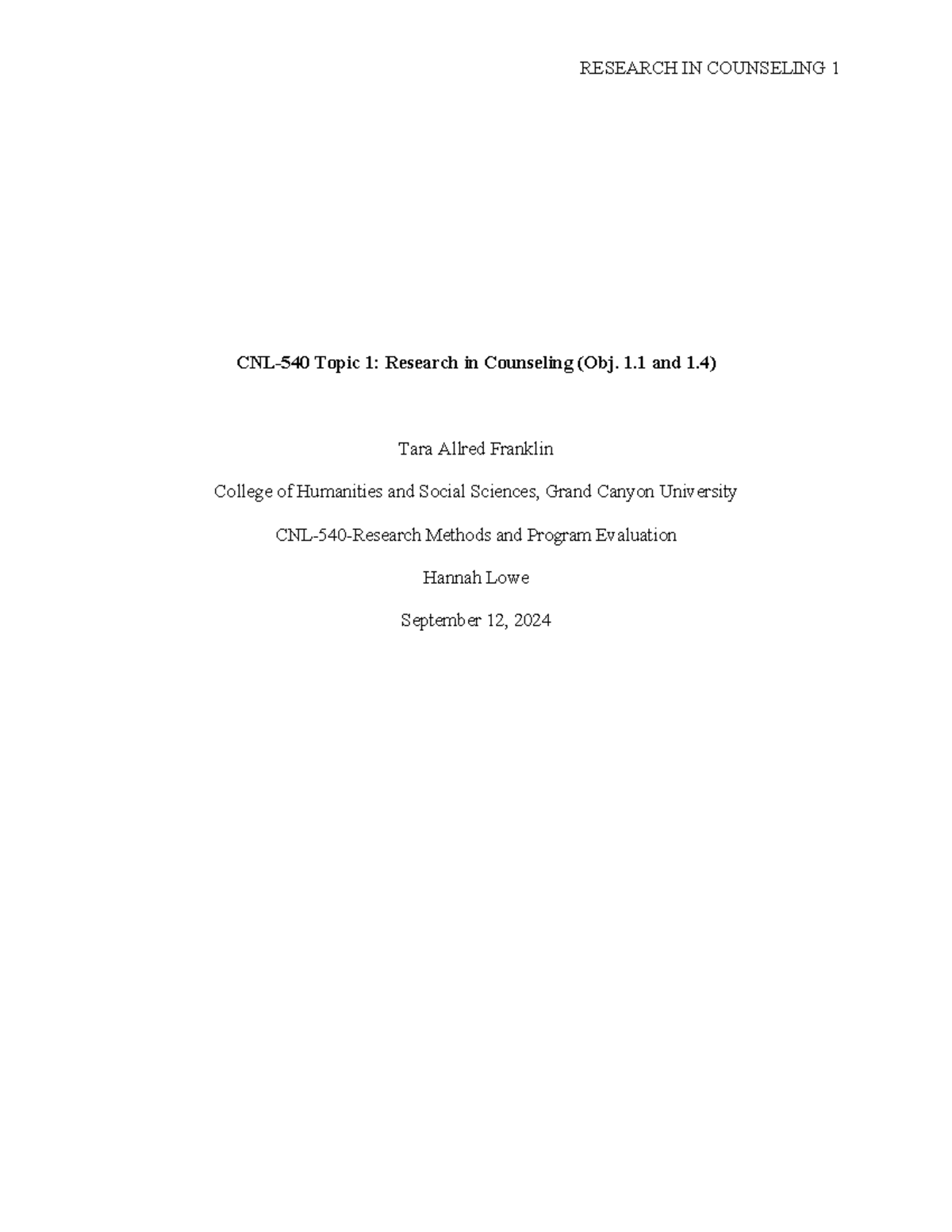 RESEARCH IN COUNSELING 1

CNL-540 Topic 1: Research in Counseling (Obj. 1.1 and 1.4)

Tara Allred Franklin

College of Humanities and Social Sciences, Grand Canyon University

CNL-540-Research Methods and Program Evaluation

Hannah Lowe

September 12, 2024